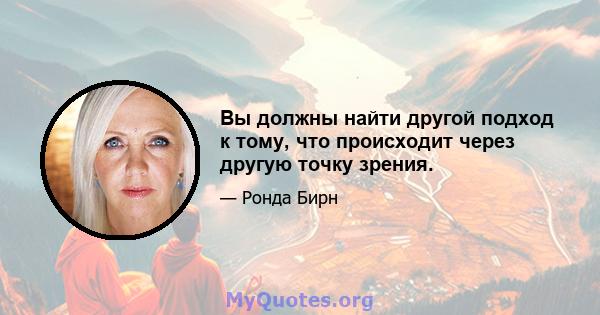 Вы должны найти другой подход к тому, что происходит через другую точку зрения.

— Ронда Бирн

MyQuotes.org